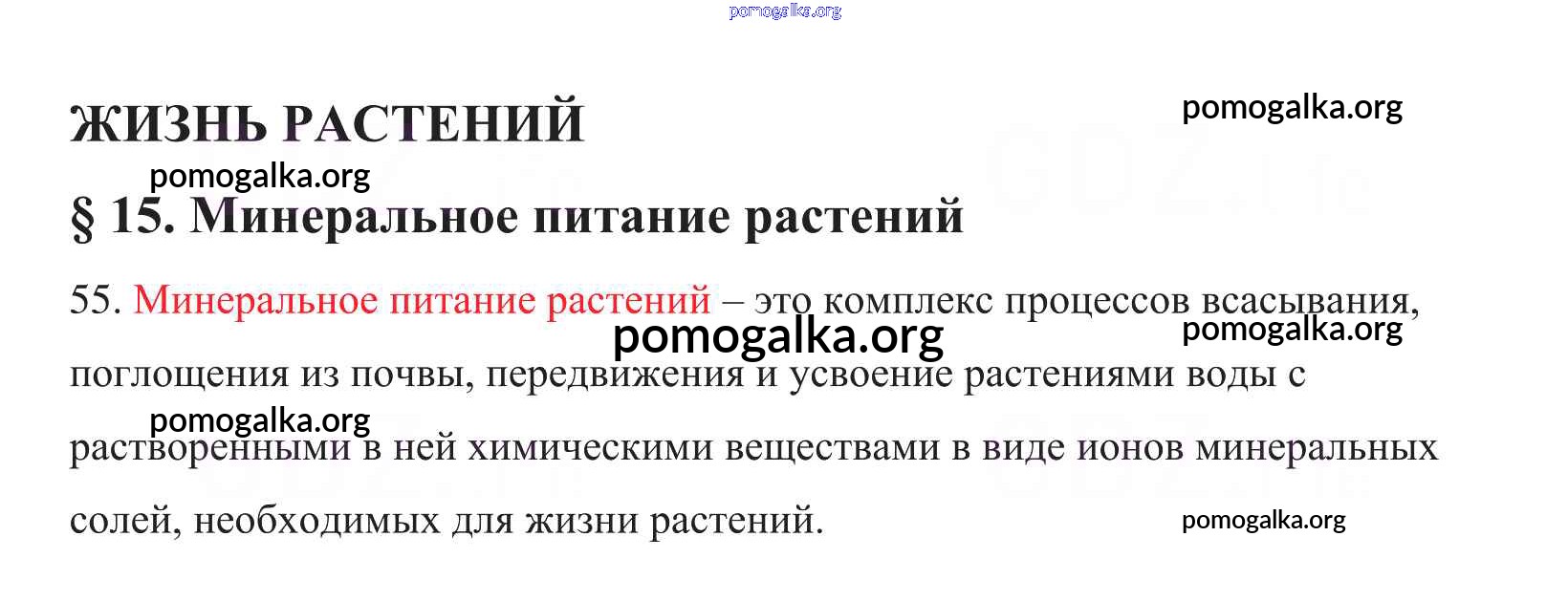 pomogalka.org

ЖИЗНЬ РАСТЕНИЙ

pomogalka.org

pomogalka.org

§ 15. Минеральное питание растений

55. Минеральное питание растений – это комплекс процессов всасывания, поглощения из почвы, передвижения и усвоение растениями воды с растворенными в ней химическими веществами в виде ионов минеральных солей, необходимых для жизни растений.

pomogalka.org

pomogalka.org

pomogalka.org

pomogalka.org